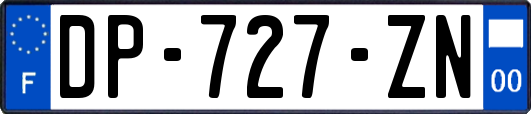 F
DP-727-ZN
00